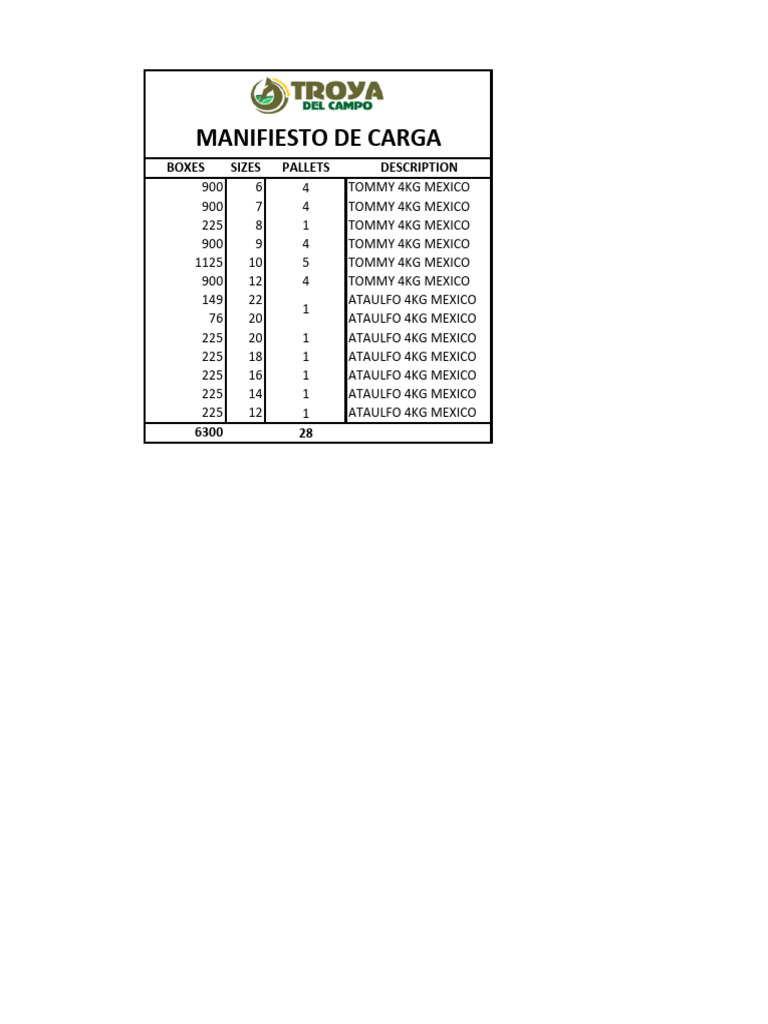 TROYA
DEL CAMPO

MANIFIESTO DE CARGA

| BOXES | SIZES | PALLETS | DESCRIPTION |
|---|---|---|---|
| 900 | 6 | 4 | TOMMY 4KG MEXICO |
| 900 | 7 | 4 | TOMMY 4KG MEXICO |
| 225 | 8 | 1 | TOMMY 4KG MEXICO |
| 900 | 9 | 4 | TOMMY 4KG MEXICO |
| 1125 | 10 | 5 | TOMMY 4KG MEXICO |
| 900 | 12 | 4 | TOMMY 4KG MEXICO |
| 149 | 22 | 1 | ATAULFO 4KG MEXICO |
| 76 | 20 | | ATAULFO 4KG MEXICO |
| 225 | 20 | 1 | ATAULFO 4KG MEXICO |
| 225 | 18 | 1 | ATAULFO 4KG MEXICO |
| 225 | 16 | 1 | ATAULFO 4KG MEXICO |
| 225 | 14 | 1 | ATAULFO 4KG MEXICO |
| 225 | 12 | 1 | ATAULFO 4KG MEXICO |
| 6300 | | 28 | |